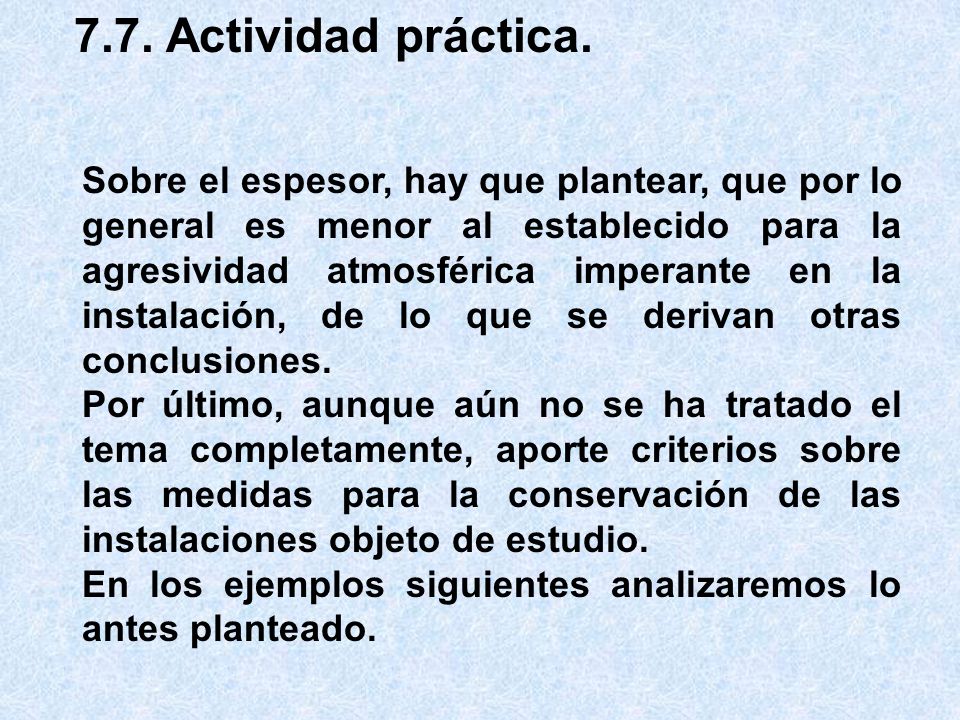 7.7. Actividad práctica.

Sobre el espesor, hay que plantear, que por lo general es menor al establecido para la agresividad atmosférica imperante en la instalación, de lo que se derivan otras conclusiones.
Por último, aunque aún no se ha tratado el tema completamente, aporte criterios sobre las medidas para la conservación de las instalaciones objeto de estudio.
En los ejemplos siguientes analizaremos lo antes planteado.